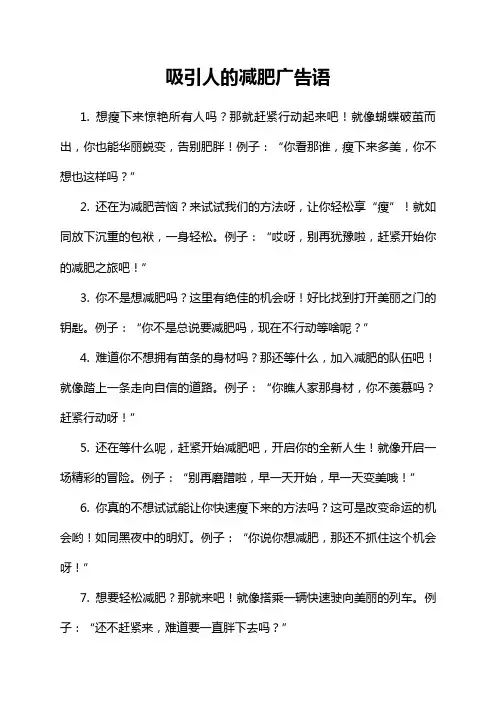 吸引人的减肥广告语

1. 想瘦下来惊艳所有人吗？那就赶紧行动起来吧！就像蝴蝶破茧而出，你也能华丽蜕变，告别肥胖！例子：“你看那谁，瘦下来多美，你不想也这样吗？”

2. 还在为减肥苦恼？来试试我们的方法呀，让你轻松享“瘦”！就如同放下沉重的包袱，一身轻松。例子：“哎呀，别再犹豫啦，赶紧开始你的减肥之旅吧！”

3. 你不是想减肥吗？这里有绝佳的机会呀！好比找到打开美丽之门的钥匙。例子：“你不是总说要减肥吗，现在不行动等啥呢？”

4. 难道你不想拥有苗条的身材吗？那还等什么，加入减肥的队伍吧！就像踏上一条走向自信的道路。例子：“你瞧人家那身材，你不羡慕吗？赶紧行动呀！”

5. 还在等什么呢，赶紧开始减肥吧，开启你的全新人生！就像开启一场精彩的冒险。例子：“别再磨蹭啦，早一天开始，早一天变美哦！”

6. 你真的不想试试能让你快速瘦下来的方法吗？这可是改变命运的机会哟！如同黑夜中的明灯。例子：“你说你想减肥，那还不抓住这个机会呀！”

7. 想要轻松减肥？那就来吧！就像搭乘一辆快速驶向美丽的列车。例子：“还不赶紧来，难道要一直胖下去吗？”